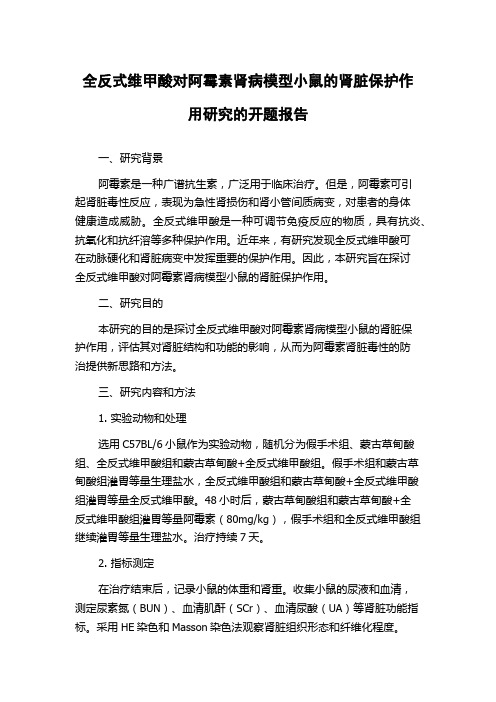 全反式维甲酸对阿霉素肾病模型小鼠的肾脏保护作用研究的开题报告

一、研究背景

阿霉素是一种广谱抗生素，广泛用于临床治疗。但是，阿霉素可引起肾脏毒性反应，表现为急性肾损伤和肾小管间质病变，对患者的身体健康造成威胁。全反式维甲酸是一种可调节免疫反应的物质，具有抗炎、抗氧化和抗纤溶等多种保护作用。近年来，有研究发现全反式维甲酸可在动脉硬化和肾脏病变中发挥重要的保护作用。因此，本研究旨在探讨全反式维甲酸对阿霉素肾病模型小鼠的肾脏保护作用。

二、研究目的

本研究的目的是探讨全反式维甲酸对阿霉素肾病模型小鼠的肾脏保护作用，评估其对肾脏结构和功能的影响，从而为阿霉素肾脏毒性的防治提供新思路和方法。

三、研究内容和方法

1. 实验动物和处理

选用 C57BL/6 小鼠作为实验动物，随机分为假手术组、蒙古草甸酸组、全反式维甲酸组和蒙古草甸酸+全反式维甲酸组。假手术组和蒙古草甸酸组灌胃等量生理盐水，全反式维甲酸组和蒙古草甸酸+全反式维甲酸组灌胃等量全反式维甲酸。48 小时后，蒙古草甸酸组和蒙古草甸酸+全反式维甲酸组灌胃等量阿霉素（80mg/kg），假手术组和全反式维甲酸组继续灌胃等量生理盐水。治疗持续 7 天。

2. 指标测定

在治疗结束后，记录小鼠的体重和肾重。收集小鼠的尿液和血清，测定尿素氮（BUN）、血清肌酐（SCr）、血清尿酸（UA）等肾脏功能指标。采用 HE 染色和 Masson 染色法观察肾脏组织形态和纤维化程度。